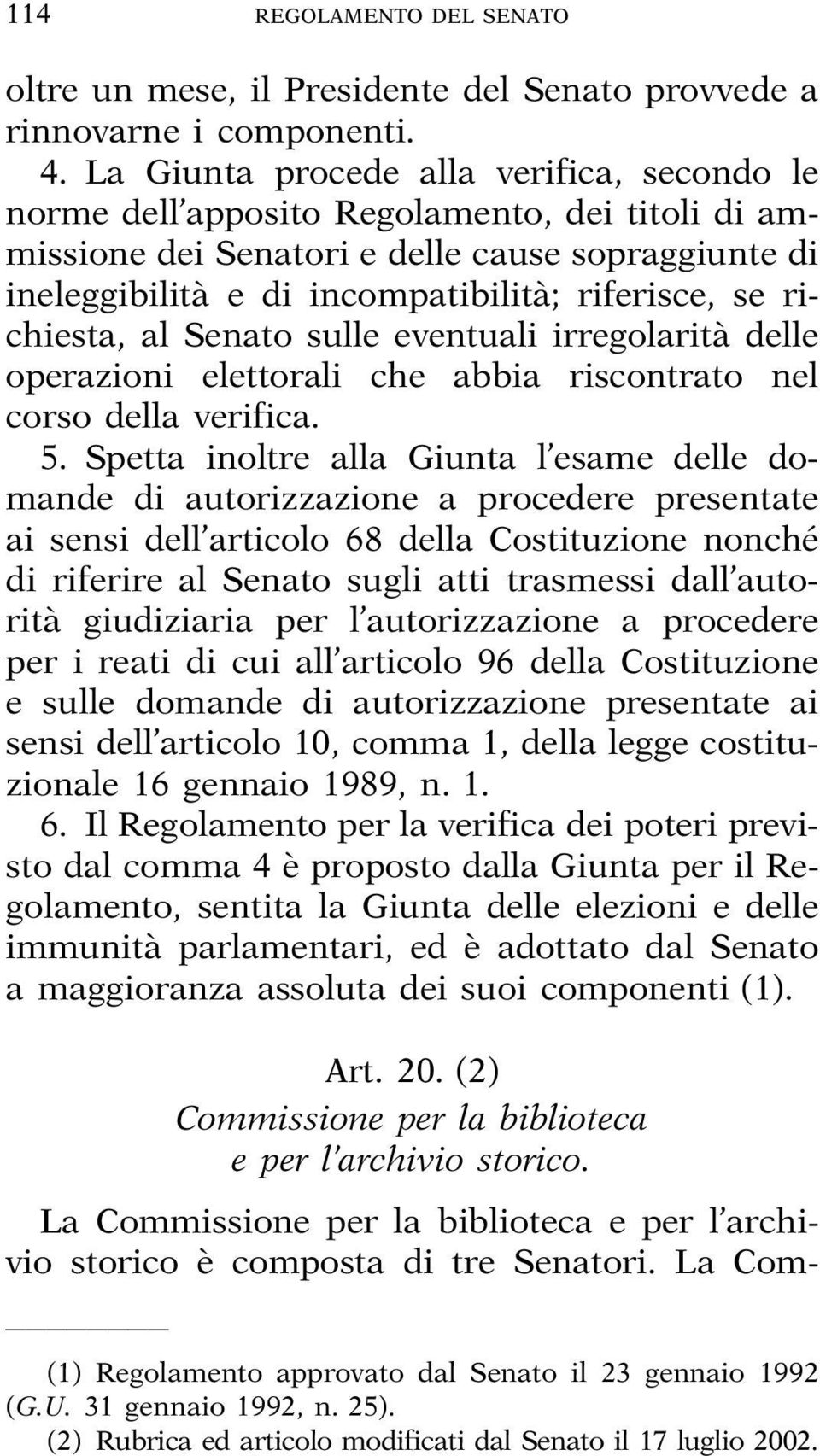 114 REGOLAMENTO DEL SENATO

oltre un mese, il Presidente del Senato provvede a rinnovarne i componenti.

4. La Giunta procede alla verifica, secondo le norme dell'apposito Regolamento, dei titoli di ammissione dei Senatori e delle cause sopraggiunte di ineleggibilità e di incompatibilità; riferisce, se richiesta, al Senato sulle eventuali irregolarità delle operazioni elettorali che abbia riscontrato nel corso della verifica.

5. Spetta inoltre alla Giunta l'esame delle domande di autorizzazione a procedere presentate ai sensi dell'articolo 68 della Costituzione nonché di riferire al Senato sugli atti trasmessi dall'autorità giudiziaria per l'autorizzazione a procedere per i reati di cui all'articolo 96 della Costituzione e sulle domande di autorizzazione presentate ai sensi dell'articolo 10, comma 1, della legge costituzionale 16 gennaio 1989, n. 1.

6. Il Regolamento per la verifica dei poteri previsto dal comma 4 è proposto dalla Giunta per il Regolamento, sentita la Giunta delle elezioni e delle immunità parlamentari, ed è adottato dal Senato a maggioranza assoluta dei suoi componenti (1).

Art. 20. (2)
Commissione per la biblioteca
e per l'archivio storico.

La Commissione per la biblioteca e per l'archivio storico è composta di tre Senatori. La Com-

(1) Regolamento approvato dal Senato il 23 gennaio 1992 (G.U. 31 gennaio 1992, n. 25).
(2) Rubrica ed articolo modificati dal Senato il 17 luglio 2002.